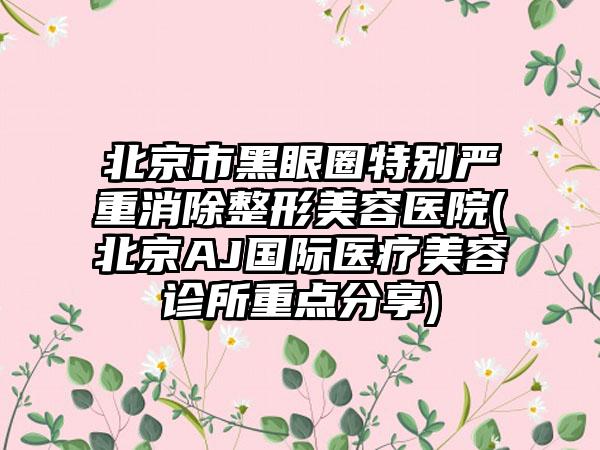 北京市黑眼圈特别严重消除整形美容医院(北京AJ国际医疗美容诊所重点分享)